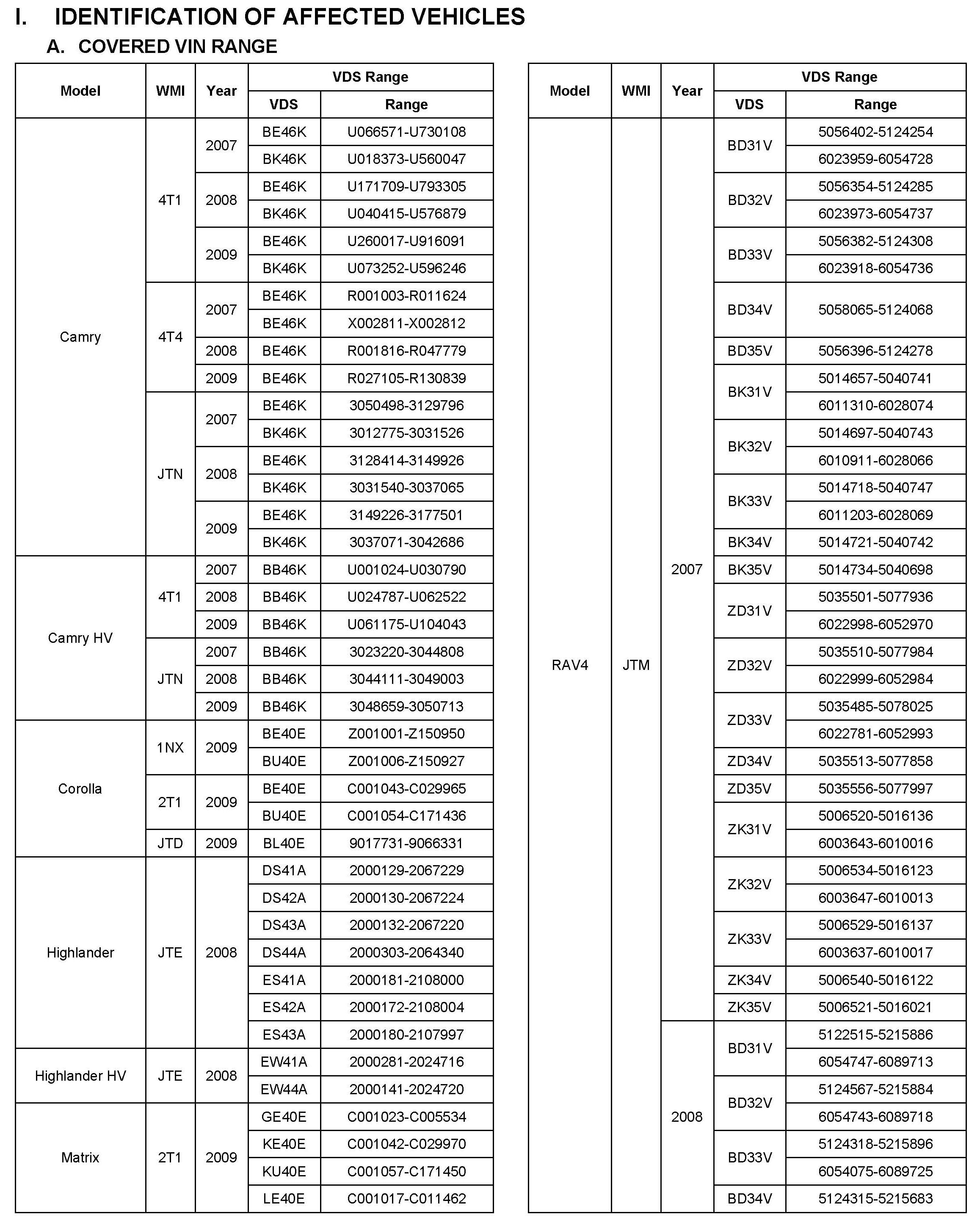 I. IDENTIFICATION OF AFFECTED VEHICLES

A. COVERED VIN RANGE

| Model | WMI | Year | VDS | Range |
|---|---|---|---|---|
| Camry | 4T1 | 2007 | BE46K | U066571-U730108 |
| | | | BK46K | U018373-U560047 |
| | | 2008 | BE46K | U171709-U793305 |
| | | | BK46K | U040415-U576879 |
| | | 2009 | BE46K | U260017-U916091 |
| | | | BK46K | U073252-U596246 |
| | 4T4 | 2007 | BE46K | R001003-R011624 |
| | | | BE46K | X002811-X002812 |
| | | 2008 | BE46K | R001816-R047779 |
| | | 2009 | BE46K | R027105-R130839 |
| | JTN | 2007 | BE46K | 3050498-3129796 |
| | | | BK46K | 3012775-3031526 |
| | | 2008 | BE46K | 3128414-3149926 |
| | | | BK46K | 3031540-3037065 |
| | | 2009 | BE46K | 3149226-3177501 |
| | | | BK46K | 3037071-3042686 |
| Camry HV | 4T1 | 2007 | BB46K | U001024-U030790 |
| | | 2008 | BB46K | U024787-U062522 |
| | | 2009 | BB46K | U061175-U104043 |
| | JTN | 2007 | BB46K | 3023220-3044808 |
| | | 2008 | BB46K | 3044111-3049003 |
| | | 2009 | BB46K | 3048659-3050713 |
| Corolla | 1NX | 2009 | BE40E | Z001001-Z150950 |
| | | | BU40E | Z001006-Z150927 |
| | 2T1 | 2009 | BE40E | C001043-C029965 |
| | | | BU40E | C001054-C171436 |
| | JTD | 2009 | BL40E | 9017731-9066331 |
| Highlander | JTE | 2008 | DS41A | 2000129-2067229 |
| | | | DS42A | 2000130-2067224 |
| | | | DS43A | 2000132-2067220 |
| | | | DS44A | 2000303-2064340 |
| | | | ES41A | 2000181-2108000 |
| | | | ES42A | 2000172-2108004 |
| | | | ES43A | 2000180-2107997 |
| Highlander HV | JTE | 2008 | EW41A | 2000281-2024716 |
| | | | EW44A | 2000141-2024720 |
| Matrix | 2T1 | 2009 | GE40E | C001023-C005534 |
| | | | KE40E | C001042-C029970 |
| | | | KU40E | C001057-C171450 |
| | | | LE40E | C001017-C011462 |

| Model | WMI | Year | VDS | Range |
|---|---|---|---|---|
| RAV4 | JTM | 2007 | BD31V | 5056402-5124254 |
| | | | | 6023959-6054728 |
| | | | BD32V | 5056354-5124285 |
| | | | | 6023973-6054737 |
| | | | BD33V | 5056382-5124308 |
| | | | | 6023918-6054736 |
| | | | BD34V | 5058065-5124068 |
| | | | BD35V | 5056396-5124278 |
| | | | BK31V | 5014657-5040741 |
| | | | | 6011310-6028074 |
| | | | BK32V | 5014697-5040743 |
| | | | | 6010911-6028066 |
| | | | BK33V | 5014718-5040747 |
| | | | | 6011203-6028069 |
| | | | BK34V | 5014721-5040742 |
| | | | BK35V | 5014734-5040698 |
| | | | ZD31V | 5035501-5077936 |
| | | | | 6022998-6052970 |
| | | | ZD32V | 5035510-5077984 |
| | | | | 6022999-6052984 |
| | | | ZD33V | 5035485-5078025 |
| | | | | 6022781-6052993 |
| | | | ZD34V | 5035513-5077858 |
| | | | ZD35V | 5035556-5077997 |
| | | | ZK31V | 5006520-5016136 |
| | | | | 6003643-6010016 |
| | | | ZK32V | 5006534-5016123 |
| | | | | 6003647-6010013 |
| | | | ZK33V | 5006529-5016137 |
| | | | | 6003637-6010017 |
| | | | ZK34V | 5006540-5016122 |
| | | | ZK35V | 5006521-5016021 |
| | | 2008 | BD31V | 5122515-5215886 |
| | | | | 6054747-6089713 |
| | | | BD32V | 5124567-5215884 |
| | | | | 6054743-6089718 |
| | | | BD33V | 5124318-5215896 |
| | | | | 6054075-6089725 |
| | | | BD34V | 5124315-5215683 |